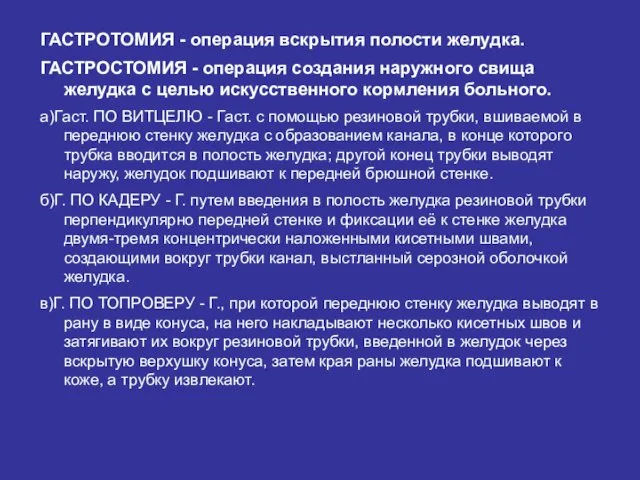 ГАСТРОТОМИЯ - операция вскрытия полости желудка.

ГАСТРОСТОМИЯ - операция создания наружного свища желудка с целью искусственного кормления больного.

а)Гаст. ПО ВИТЦЕЛЮ - Гаст. с помощью резиновой трубки, вшиваемой в переднюю стенку желудка с образованием канала, в конце которого трубка вводится в полость желудка; другой конец трубки выводят наружу, желудок подшивают к передней брюшной стенке.

б)Г. ПО КАДЕРУ - Г. путем введения в полость желудка резиновой трубки перпендикулярно передней стенке и фиксации её к стенке желудка двумя-тремя концентрически наложенными кисетными швами, создающими вокруг трубки канал, выстланный серозной оболочкой желудка.

в)Г. ПО ТОПРОВЕРУ - Г., при которой переднюю стенку желудка выводят в рану в виде конуса, на него накладывают несколько кисетных швов и затягивают их вокруг резиновой трубки, введенной в желудок через вскрытую верхушку конуса, затем края раны желудка подшивают к коже, а трубку извлекают.